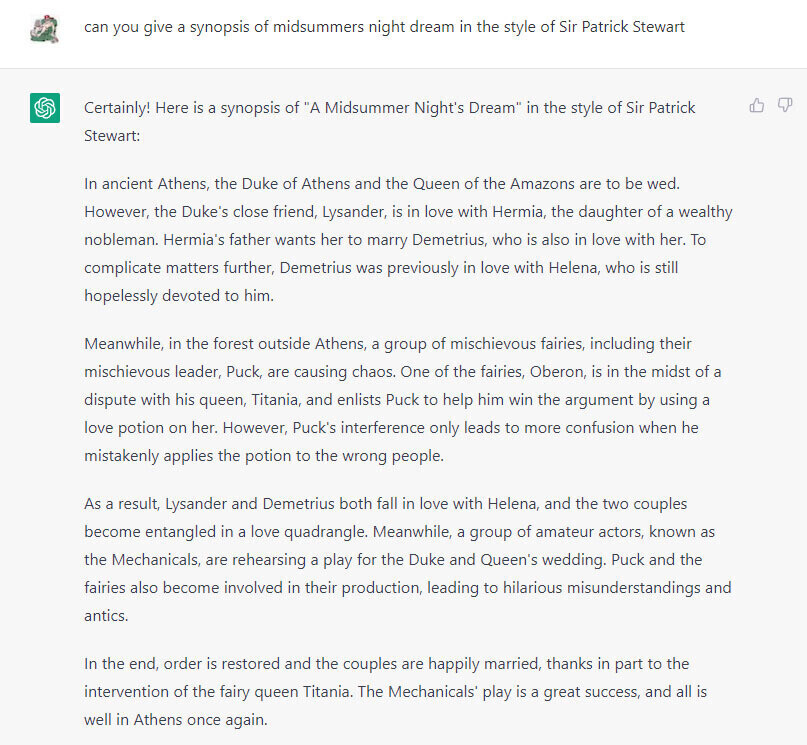 can you give a synopsis of midsummers night dream in the style of Sir Patrick Stewart

Certainly! Here is a synopsis of "A Midsummer Night's Dream" in the style of Sir Patrick Stewart:

In ancient Athens, the Duke of Athens and the Queen of the Amazons are to be wed. However, the Duke's close friend, Lysander, is in love with Hermia, the daughter of a wealthy nobleman. Hermia's father wants her to marry Demetrius, who is also in love with her. To complicate matters further, Demetrius was previously in love with Helena, who is still hopelessly devoted to him.

Meanwhile, in the forest outside Athens, a group of mischievous fairies, including their mischievous leader, Puck, are causing chaos. One of the fairies, Oberon, is in the midst of a dispute with his queen, Titania, and enlists Puck to help him win the argument by using a love potion on her. However, Puck's interference only leads to more confusion when he mistakenly applies the potion to the wrong people.

As a result, Lysander and Demetrius both fall in love with Helena, and the two couples become entangled in a love quadrangle. Meanwhile, a group of amateur actors, known as the Mechanicals, are rehearsing a play for the Duke and Queen's wedding. Puck and the fairies also become involved in their production, leading to hilarious misunderstandings and antics.

In the end, order is restored and the couples are happily married, thanks in part to the intervention of the fairy queen Titania. The Mechanicals' play is a great success, and all is well in Athens once again.